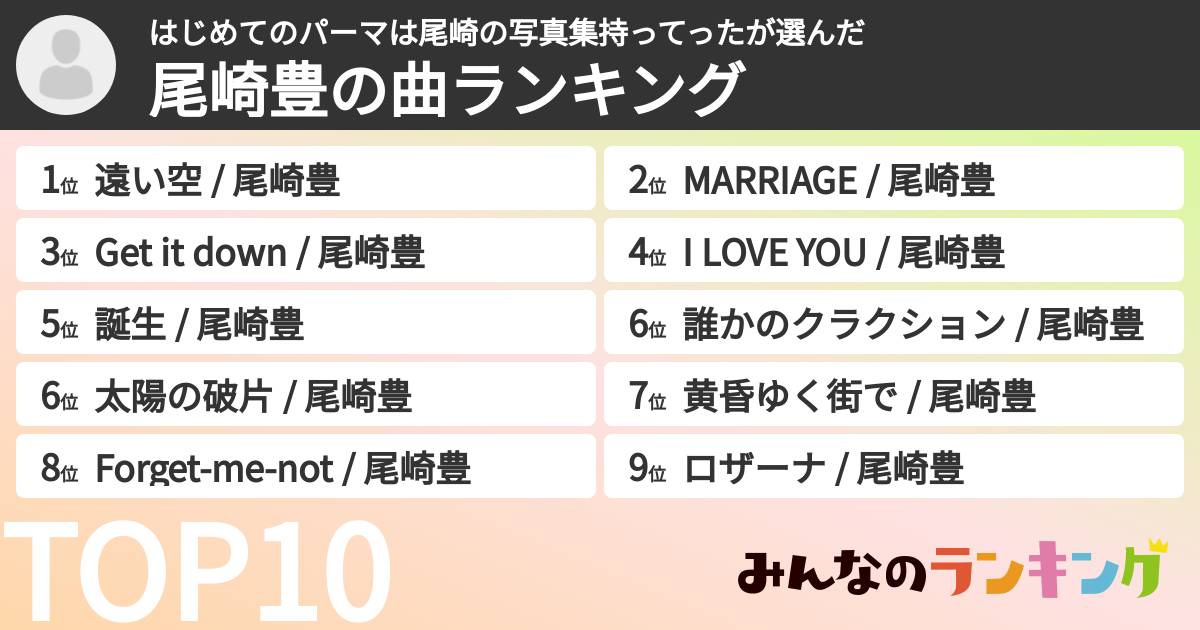 はじめてのパーマは尾崎の写真集持ってったが選んだ

尾崎豊の曲ランキング

1位 遠い空 / 尾崎豊

2位 MARRIAGE / 尾崎豊

3位 Get it down / 尾崎豊

4位 I LOVE YOU / 尾崎豊

5位 誕生 / 尾崎豊

6位 誰かのクラクション / 尾崎豊

6位 太陽の破片 / 尾崎豊

7位 黄昏ゆく街で / 尾崎豊

8位 Forget-me-not / 尾崎豊

9位 ロザーナ / 尾崎豊

TOP10

みんなのランキング